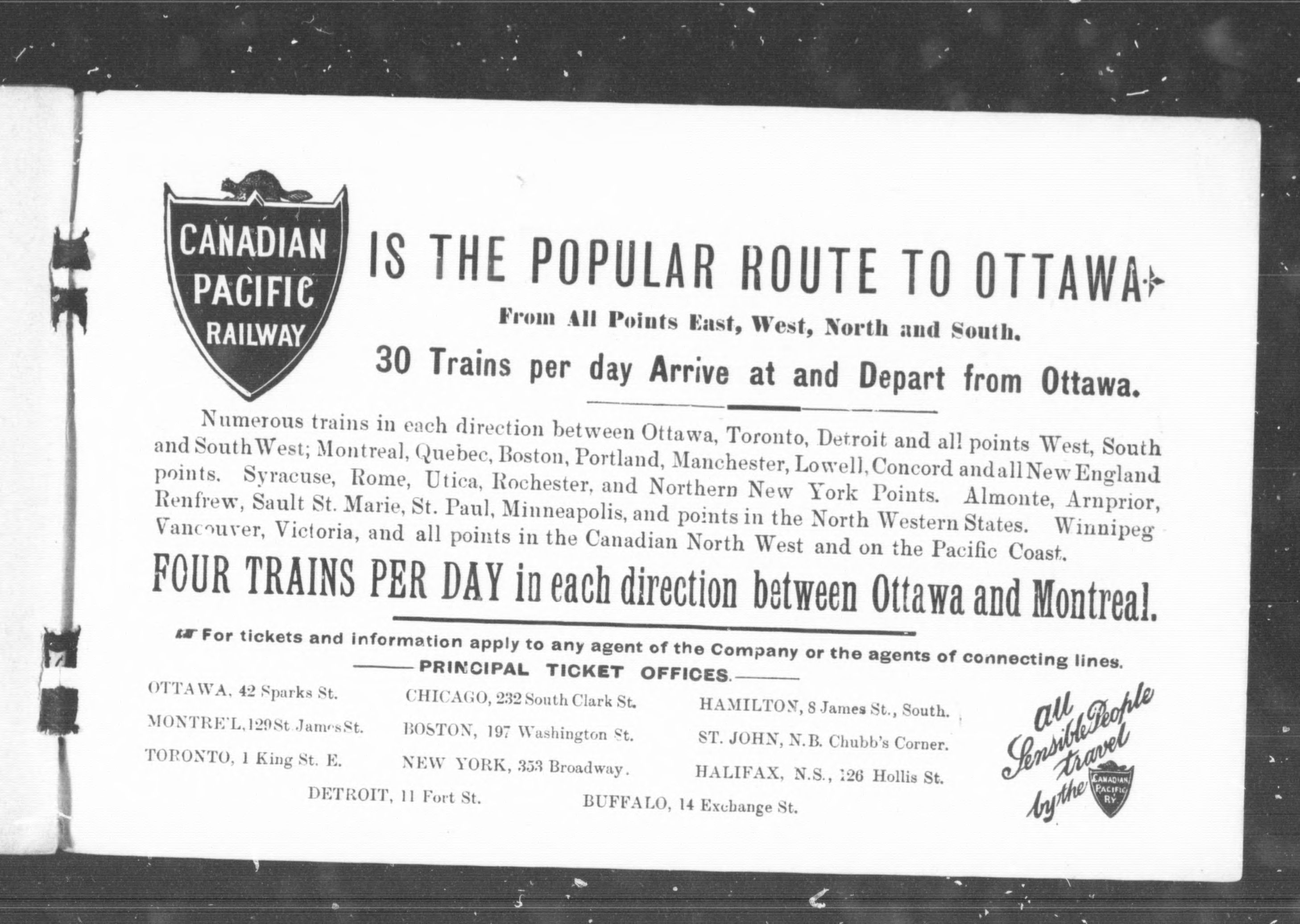 CANADIAN PACIFIC RAILWAY

IS THE POPULAR ROUTE TO OTTAWA

From All Points East, West, North and South.

30 Trains per day Arrive at and Depart from Ottawa.

Numerous trains in each direction between Ottawa, Toronto, Detroit and all points West, South and South West; Montreal, Quebec, Boston, Portland, Manchester, Lowell, Concord and all New England points. Syracuse, Rome, Utica, Rochester, and Northern New York Points. Almonte, Arnprior, Renfrew, Sault St. Marie, St. Paul, Minneapolis, and points in the North Western States. Winnipeg Vancouver, Victoria, and all points in the Canadian North West and on the Pacific Coast.

FOUR TRAINS PER DAY in each direction between Ottawa and Montreal.

For tickets and information apply to any agent of the Company or the agents of connecting lines.

PRINCIPAL TICKET OFFICES.

OTTAWA, 42 Sparks St.
MONTRE'L, 129 St. James St.
TORONTO, 1 King St. E.

CHICAGO, 232 South Clark St.
BOSTON, 197 Washington St.
NEW YORK, 353 Broadway.

HAMILTON, 8 James St., South.
ST. JOHN, N.B. Chubb's Corner.
HALIFAX, N.S., 126 Hollis St.

DETROIT, 11 Fort St.
BUFFALO, 14 Exchange St.

All Sensible People travel by the CANADIAN PACIFIC RY.